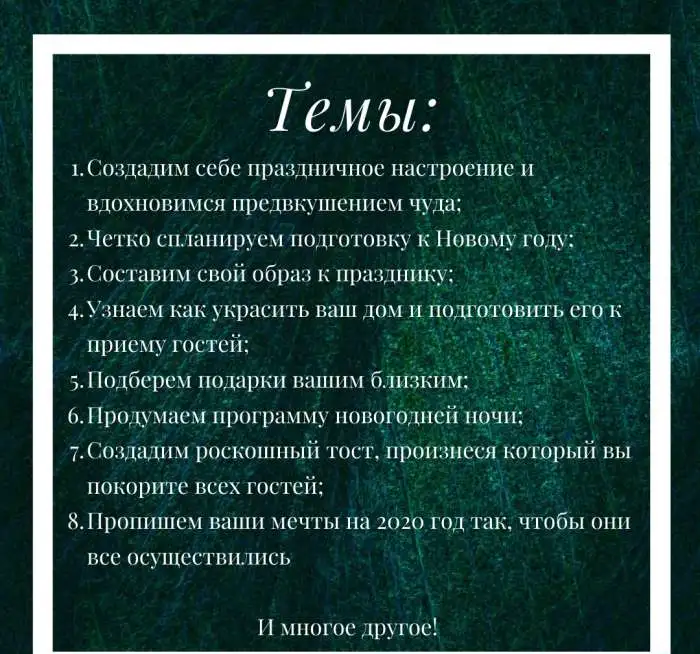 Темы:

1. Создадим себе праздничное настроение и вдохновимся предвкушением чуда;
2. Четко спланируем подготовку к Новому году;
3. Составим свой образ к празднику;
4. Узнаем как украсить ваш дом и подготовить его к приему гостей;
5. Подберем подарки вашим близким;
6. Продумаем программу новогодней ночи;
7. Создадим роскошный тост, произнеся который вы покорите всех гостей;
8. Пропишем ваши мечты на 2020 год так, чтобы они все осуществились

И многое другое!